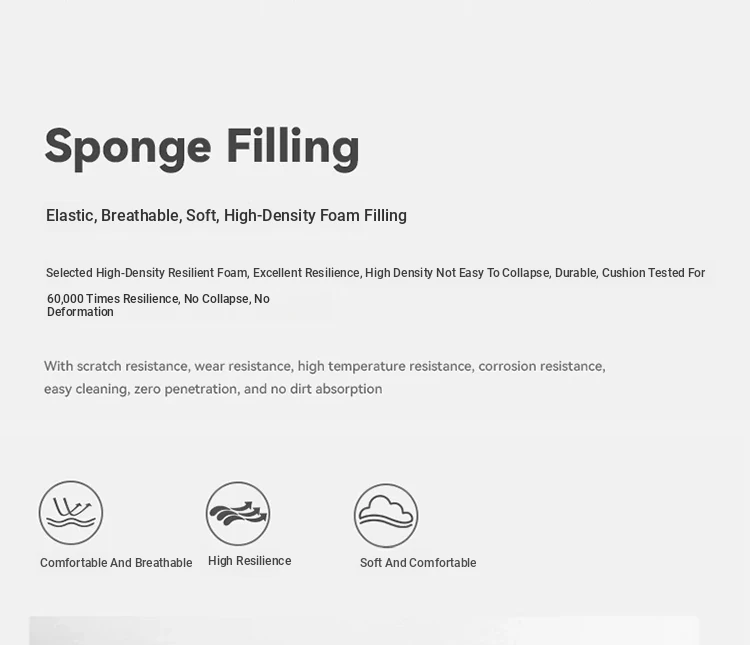 Sponge Filling

Elastic, Breathable, Soft, High-Density Foam Filling

Selected High-Density Resilient Foam, Excellent Resilience, High Density Not Easy To Collapse, Durable, Cushion Tested For 60,000 Times Resilience, No Collapse, No Deformation

With scratch resistance, wear resistance, high temperature resistance, corrosion resistance, easy cleaning, zero penetration, and no dirt absorption

Comfortable And Breathable

High Resilience

Soft And Comfortable